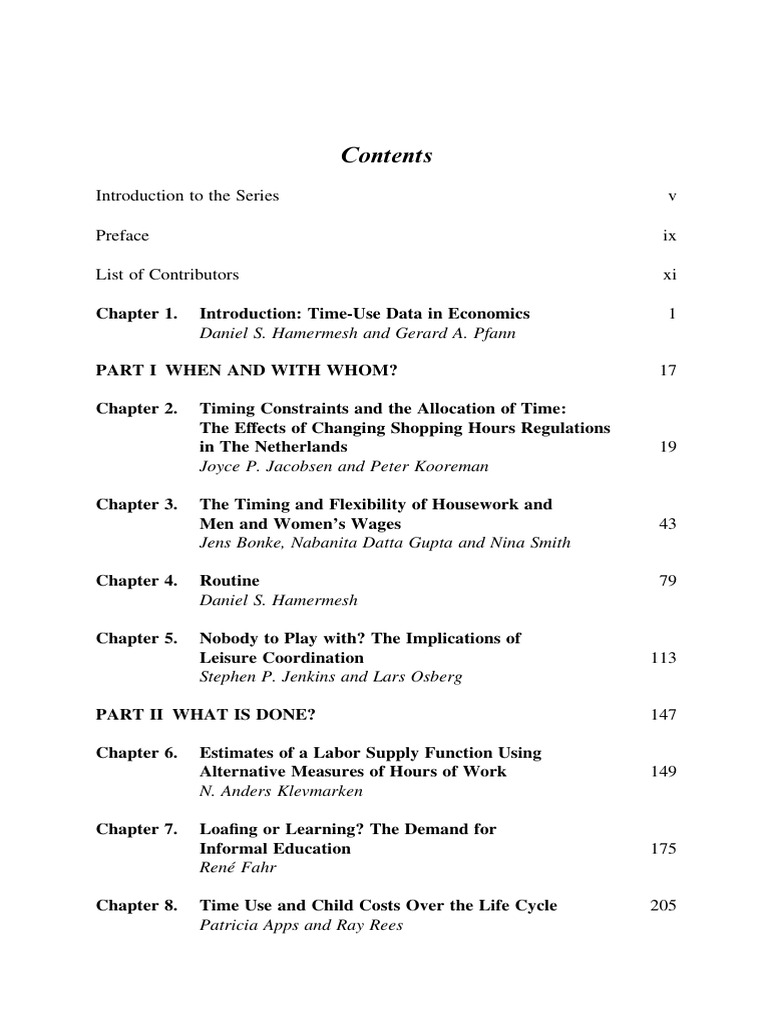 Contents

Introduction to the Series v

Preface ix

List of Contributors xi

Chapter 1. Introduction: Time-Use Data in Economics 1
Daniel S. Hamermesh and Gerard A. Pfann

PART I WHEN AND WITH WHOM? 17

Chapter 2. Timing Constraints and the Allocation of Time: The Effects of Changing Shopping Hours Regulations in The Netherlands 19
Joyce P. Jacobsen and Peter Kooreman

Chapter 3. The Timing and Flexibility of Housework and Men and Women's Wages 43
Jens Bonke, Nabanita Datta Gupta and Nina Smith

Chapter 4. Routine 79
Daniel S. Hamermesh

Chapter 5. Nobody to Play with? The Implications of Leisure Coordination 113
Stephen P. Jenkins and Lars Osberg

PART II WHAT IS DONE? 147

Chapter 6. Estimates of a Labor Supply Function Using Alternative Measures of Hours of Work 149
N. Anders Klevmarken

Chapter 7. Loafing or Learning? The Demand for Informal Education 175
René Fahr

Chapter 8. Time Use and Child Costs Over the Life Cycle 205
Patricia Apps and Ray Rees